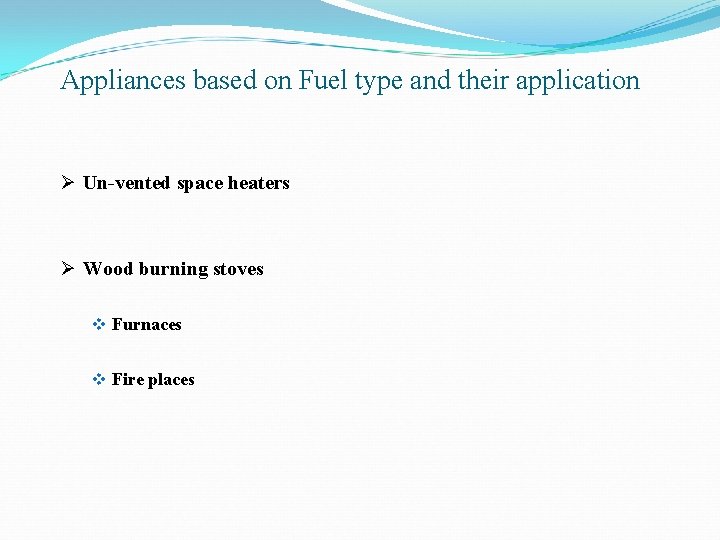 Appliances based on Fuel type and their application

➢ Un-vented space heaters

➢ Wood burning stoves

❖ Furnaces

❖ Fire places